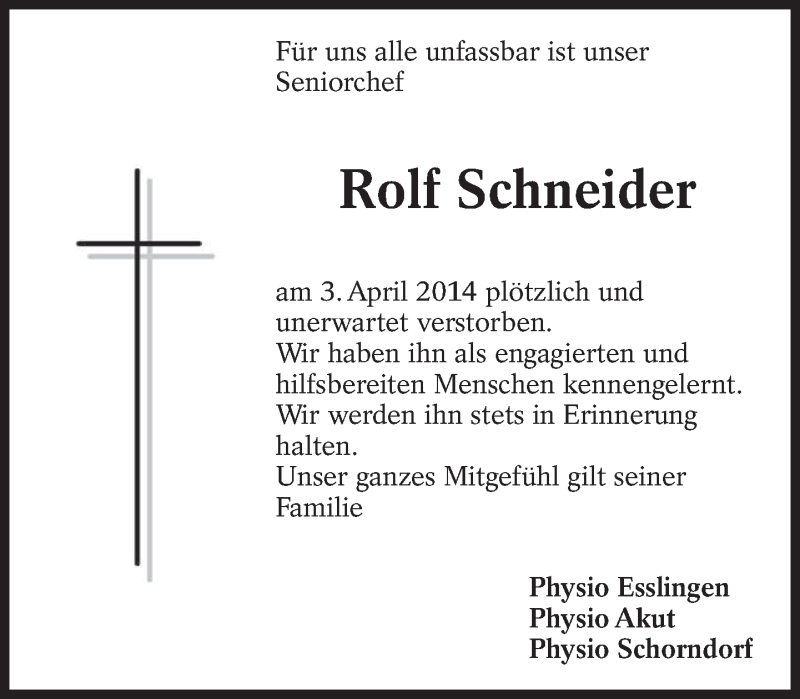 Für uns alle unfassbar ist unser Seniorchef

Rolf Schneider

am 3. April 2014 plötzlich und unerwartet verstorben.
Wir haben ihn als engagierten und hilfsbereiten Menschen kennengelernt.
Wir werden ihn stets in Erinnerung halten.
Unser ganzes Mitgefühl gilt seiner Familie

Physio Esslingen
Physio Akut
Physio Schorndorf